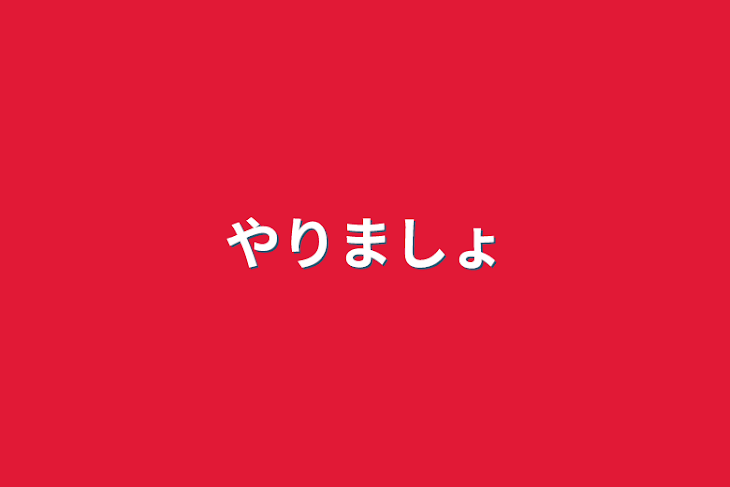 やりましょ